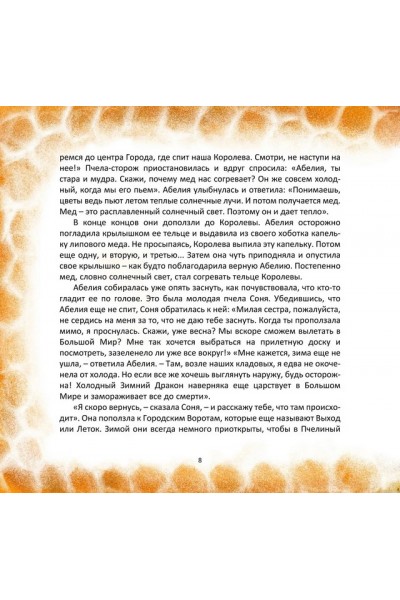 ремся до центра Города, где спит наша Королева. Смотри, не наступи на нее!» Пчела-сторож приостановилась и вдруг спросила: «Абелия, ты стара и мудра. Скажи, почему мед нас согревает? Он же совсем холодный, когда мы его пьем». Абелия улыбнулась и ответила: «Понимаешь, цветы ведь пьют летом теплые солнечные лучи. И потом получается мед. Мед – это расплавленный солнечный свет. Поэтому он и дает тепло».

В конце концов они доползли до Королевы. Абелия осторожно погладила крылышком ее тельце и выдавила из своего хоботка капельку липового меда. Не просыпаясь, Королева выпила эту капельку. Потом еще одну, и вторую, и третью... Затем она чуть приподняла и опустила свое крылышко – как будто поблагодарила верную Абелию. Постепенно мед, словно солнечный свет, стал согревать тельце Королевы.

Абелия собиралась уже опять заснуть, как почувствовала, что кто-то гладит ее по голове. Это была молодая пчела Соня. Убедившись, что Абелия еще не спит, Соня обратилась к ней: «Милая сестра, пожалуйста, не сердись на меня за то, что не даю тебе заснуть. Когда ты проползала мимо, я проснулась. Скажи, уже весна? Мы вскоре сможем вылетать в Большой Мир? Мне так хочется выбраться на прилетную доску и посмотреть, зазеленело ли уже все вокруг!» «Мне кажется, зима еще не ушла, – ответила Абелия. – Там, возле наших кладовых, я едва не окоченела от холода. Но если все же хочешь выглянуть наружу, будь осторожна! Холодный Зимний Дракон наверняка еще царствует в Большом Мире и замораживает все до смерти».

«Я скоро вернусь, – сказала Соня, – и расскажу тебе, что там происходит». Она поползла к Городским Воротам, которые еще называют Выход или Леток. Зимой они всегда немного приоткрыты, чтобы в Пчелиный

8